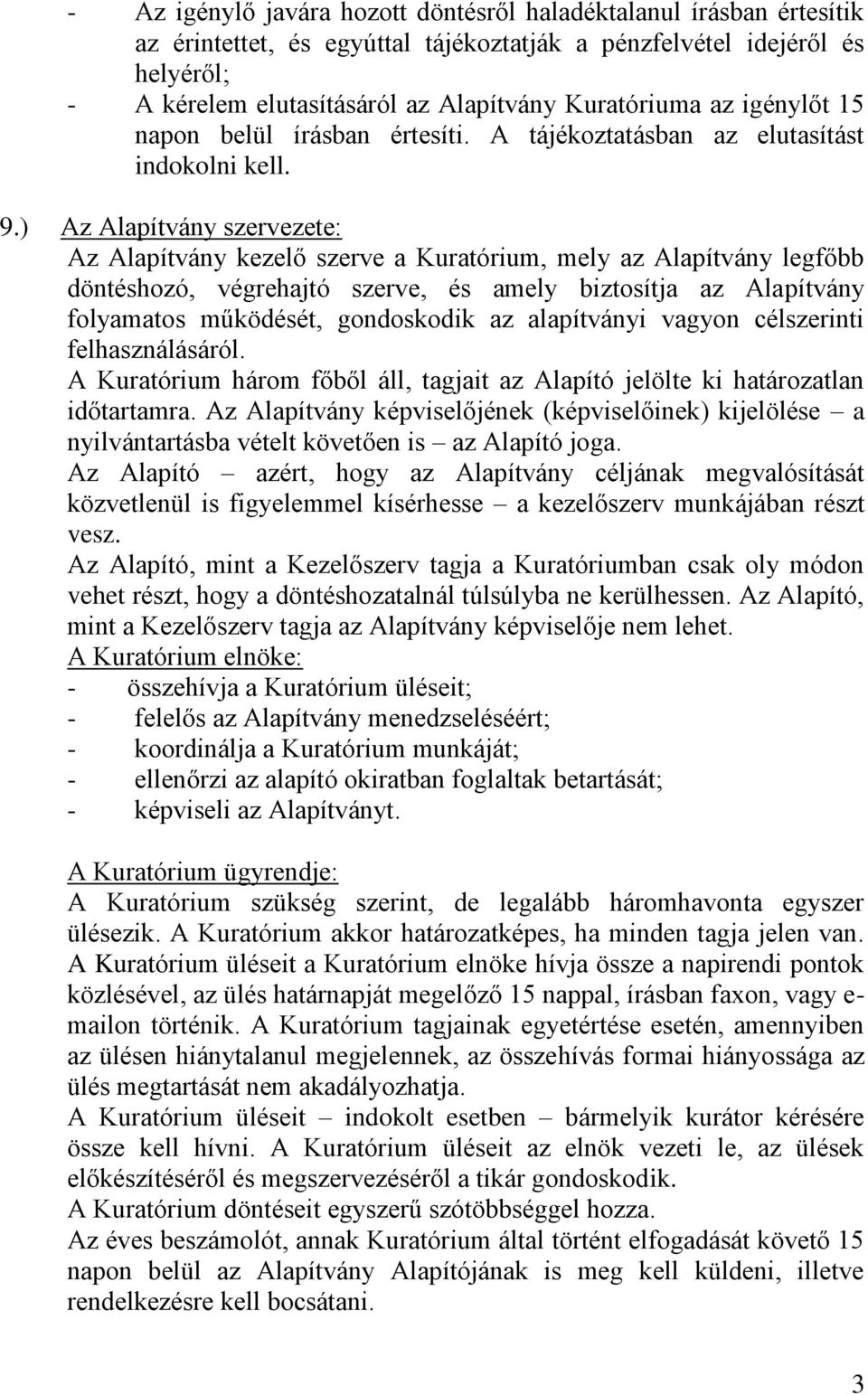 - Az igénylő javára hozott döntésről haladéktalanul írásban értesítik az érintettet, és egyúttal tájékoztatják a pénzfelvétel idejéről és helyéről;
- A kérelem elutasításáról az Alapítvány Kuratóriuma az igénylőt 15 napon belül írásban értesíti. A tájékoztatásban az elutasítást indokolni kell.

9.) Az Alapítvány szervezete:
Az Alapítvány kezelő szerve a Kuratórium, mely az Alapítvány legfőbb döntéshozó, végrehajtó szerve, és amely biztosítja az Alapítvány folyamatos működését, gondoskodik az alapítványi vagyon célszerinti felhasználásáról.
A Kuratórium három főből áll, tagjait az Alapító jelölte ki határozatlan időtartamra. Az Alapítvány képviselőjének (képviselőinek) kijelölése – a nyilvántartásba vételt követően is – az Alapító joga.
Az Alapító – azért, hogy az Alapítvány céljának megvalósítását közvetlenül is figyelemmel kísérhesse – a kezelőszerv munkájában részt vesz.
Az Alapító, mint a Kezelőszerv tagja a Kuratóriumban csak oly módon vehet részt, hogy a döntéshozatalnál túlsúlyba ne kerülhessen. Az Alapító, mint a Kezelőszerv tagja az Alapítvány képviselője nem lehet.
A Kuratórium elnöke:
- összehívja a Kuratórium üléseit;
- felelős az Alapítvány menedzseléséért;
- koordinálja a Kuratórium munkáját;
- ellenőrzi az alapító okiratban foglaltak betartását;
- képviseli az Alapítványt.

A Kuratórium ügyrendje:
A Kuratórium szükség szerint, de legalább háromhavonta egyszer ülésezik. A Kuratórium akkor határozatképes, ha minden tagja jelen van.
A Kuratórium üléseit a Kuratórium elnöke hívja össze a napirendi pontok közlésével, az ülés határnapját megelőző 15 nappal, írásban faxon, vagy e-mailon történik. A Kuratórium tagjainak egyetértése esetén, amennyiben az ülésen hiánytalanul megjelennek, az összehívás formai hiányossága az ülés megtartását nem akadályozhatja.
A Kuratórium üléseit – indokolt esetben – bármelyik kurátor kérésére össze kell hívni. A Kuratórium üléseit az elnök vezeti le, az ülések előkészítéséről és megszervezéséről a tikár gondoskodik.
A Kuratórium döntéseit egyszerű szótöbbséggel hozza.
Az éves beszámolót, annak Kuratórium által történt elfogadását követő 15 napon belül az Alapítvány Alapítójának is meg kell küldeni, illetve rendelkezésre kell bocsátani.

3